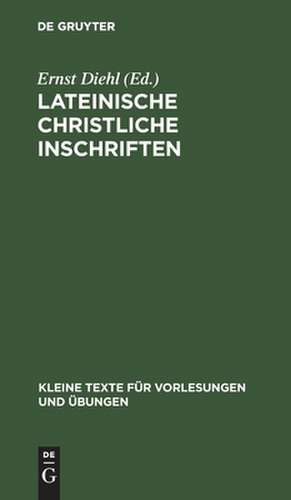 DE GRUYTER

Ernst Diehl (Ed.)

LATEINISCHE CHRISTLICHE INSCHRIFTEN

KLEINE TEXTE FÜR VORLESUNGEN UND ÜBUNGEN

DE G